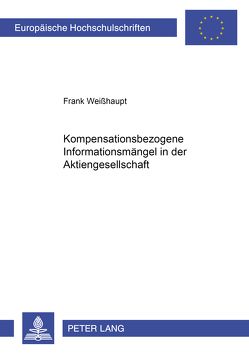 Europäische Hochschulschriften

Frank Weißhaupt

Kompensationsbezogene Informationsmängel in der Aktiengesellschaft

PETER LANG